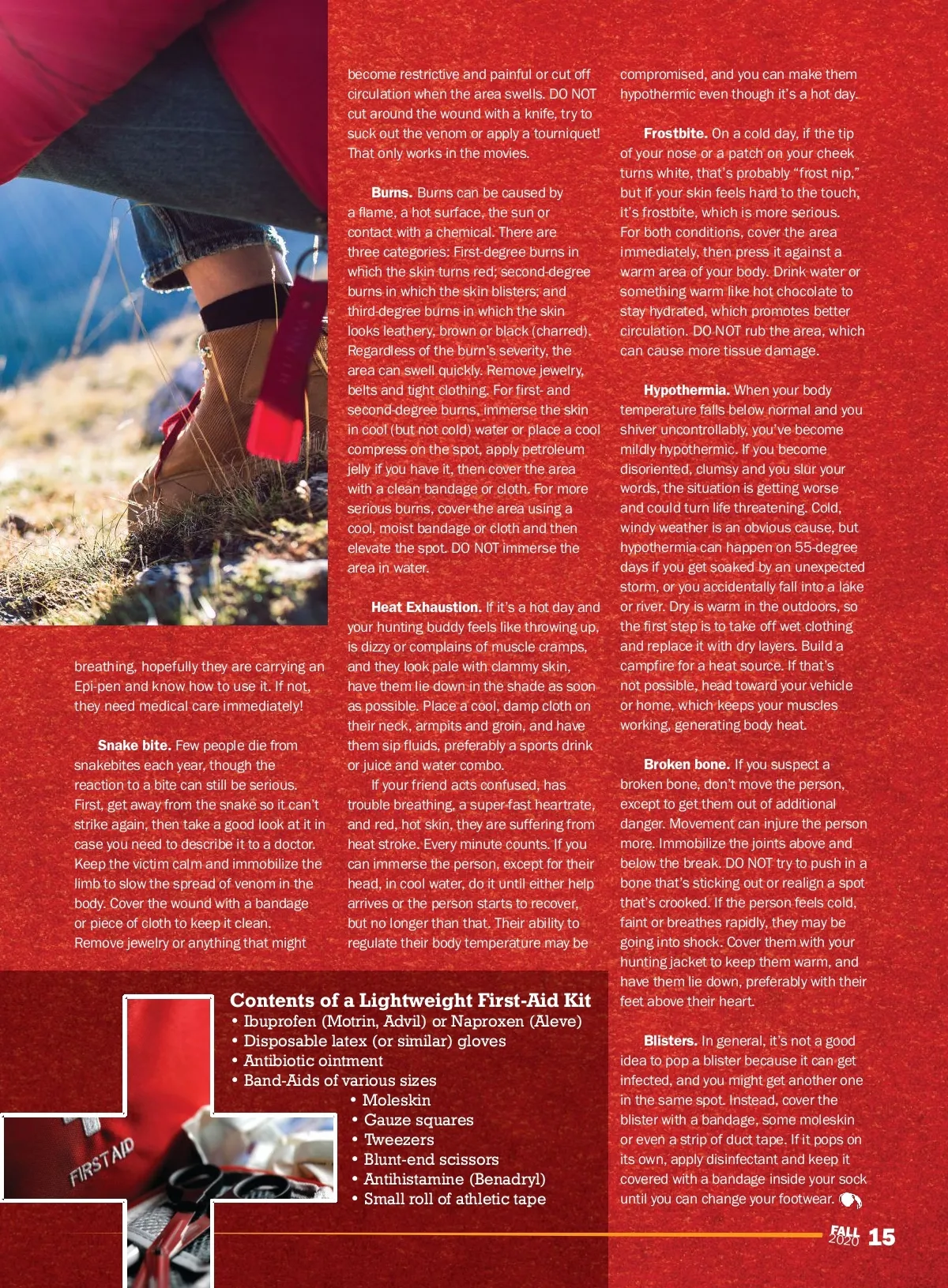 breathing, hopefully they are carrying an Epi-pen and know how to use it. If not, they need medical care immediately!

**Snake bite.** Few people die from snakebites each year, though the reaction to a bite can still be serious. First, get away from the snake so it can't strike again, then take a good look at it in case you need to describe it to a doctor. Keep the victim calm and immobilize the limb to slow the spread of venom in the body. Cover the wound with a bandage or piece of cloth to keep it clean. Remove jewelry or anything that might become restrictive and painful or cut off circulation when the area swells. DO NOT cut around the wound with a knife, try to suck out the venom or apply a tourniquet! That only works in the movies.

**Burns.** Burns can be caused by a flame, a hot surface, the sun or contact with a chemical. There are three categories: First-degree burns in which the skin turns red; second-degree burns in which the skin blisters; and third-degree burns in which the skin looks leathery, brown or black (charred). Regardless of the burn's severity, the area can swell quickly. Remove jewelry, belts and tight clothing. For first- and second-degree burns, immerse the skin in cool (but not cold) water or place a cool compress on the spot, apply petroleum jelly if you have it, then cover the area with a clean bandage or cloth. For more serious burns, cover the area using a cool, moist bandage or cloth and then elevate the spot. DO NOT immerse the area in water.

**Heat Exhaustion.** If it's a hot day and your hunting buddy feels like throwing up, is dizzy or complains of muscle cramps, and they look pale with clammy skin, have them lie down in the shade as soon as possible. Place a cool, damp cloth on their neck, armpits and groin, and have them sip fluids, preferably a sports drink or juice and water combo.

If your friend acts confused, has trouble breathing, a super-fast heartrate, and red, hot skin, they are suffering from heat stroke. Every minute counts. If you can immerse the person, except for their head, in cool water, do it until either help arrives or the person starts to recover, but no longer than that. Their ability to regulate their body temperature may be compromised, and you can make them hypothermic even though it's a hot day.

**Frostbite.** On a cold day, if the tip of your nose or a patch on your cheek turns white, that's probably "frost nip," but if your skin feels hard to the touch, it's frostbite, which is more serious. For both conditions, cover the area immediately, then press it against a warm area of your body. Drink water or something warm like hot chocolate to stay hydrated, which promotes better circulation. DO NOT rub the area, which can cause more tissue damage.

**Hypothermia.** When your body temperature falls below normal and you shiver uncontrollably, you've become mildly hypothermic. If you become disoriented, clumsy and you slur your words, the situation is getting worse and could turn life threatening. Cold, windy weather is an obvious cause, but hypothermia can happen on 55-degree days if you get soaked by an unexpected storm, or you accidentally fall into a lake or river. Dry is warm in the outdoors, so the first step is to take off wet clothing and replace it with dry layers. Build a campfire for a heat source. If that's not possible, head toward your vehicle or home, which keeps your muscles working, generating body heat.

**Broken bone.** If you suspect a broken bone, don't move the person, except to get them out of additional danger. Movement can injure the person more. Immobilize the joints above and below the break. DO NOT try to push in a bone that's sticking out or realign a spot that's crooked. If the person feels cold, faint or breathes rapidly, they may be going into shock. Cover them with your hunting jacket to keep them warm, and have them lie down, preferably with their feet above their heart.

**Blisters.** In general, it's not a good idea to pop a blister because it can get infected, and you might get another one in the same spot. Instead, cover the blister with a bandage, some moleskin or even a strip of duct tape. If it pops on its own, apply disinfectant and keep it covered with a bandage inside your sock until you can change your footwear.

**Contents of a Lightweight First-Aid Kit**
• Ibuprofen (Motrin, Advil) or Naproxen (Aleve)
• Disposable latex (or similar) gloves
• Antibiotic ointment
• Band-Aids of various sizes
• Moleskin
• Gauze squares
• Tweezers
• Blunt-end scissors
• Antihistamine (Benadryl)
• Small roll of athletic tape

FIRST AID

FALL 2020 15